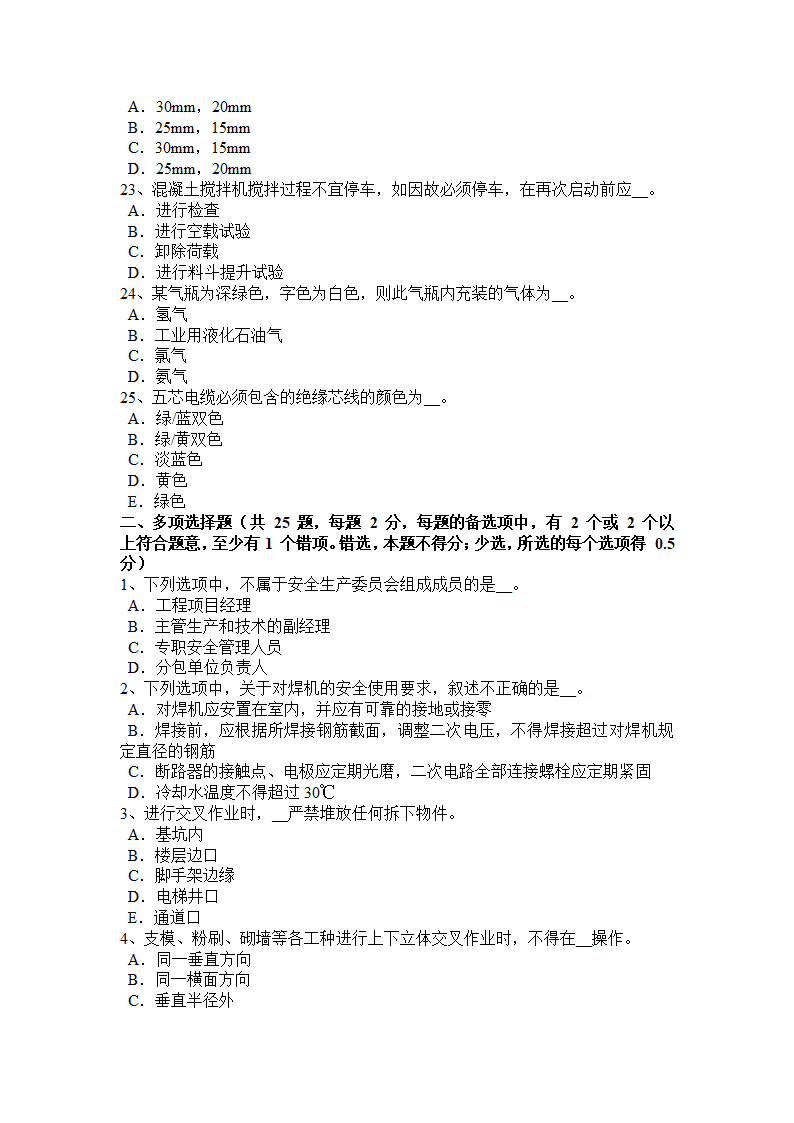 A．30mm，20mm
B．25mm，15mm
C．30mm，15mm
D．25mm，20mm
23、混凝土搅拌机搅拌过程不宜停车，如因故必须停车，在再次启动前应__。
A．进行检查
B．进行空载试验
C．卸除荷载
D．进行料斗提升试验
24、某气瓶为深绿色，字色为白色，则此气瓶内充装的气体为__。
A．氢气
B．工业用液化石油气
C．氯气
D．氨气
25、五芯电缆必须包含的绝缘芯线的颜色为__。
A．绿/蓝双色
B．绿/黄双色
C．淡蓝色
D．黄色
E．绿色
二、多项选择题（共 25 题，每题 2 分，每题的备选项中，有 2 个或 2 个以上符合题意，至少有 1 个错项。错选，本题不得分；少选，所选的每个选项得 0.5 分）
1、下列选项中，不属于安全生产委员会组成成员的是__。
A．工程项目经理
B．主管生产和技术的副经理
C．专职安全管理人员
D．分包单位负责人
2、下列选项中，关于对焊机的安全使用要求，叙述不正确的是__。
A．对焊机应安置在室内，并应有可靠的接地或接零
B．焊接前，应根据所焊接钢筋截面，调整二次电压，不得焊接超过对焊机规定直径的钢筋
C．断路器的接触点、电极应定期光磨，二次电路全部连接螺栓应定期紧固
D．冷却水温度不得超过 30℃
3、进行交叉作业时，__严禁堆放任何拆下物件。
A．基坑内
B．楼层边口
C．脚手架边缘
D．电梯井口
E．通道口
4、支模、粉刷、砌墙等各工种进行上下立体交叉作业时，不得在__操作。
A．同一垂直方向
B．同一横面方向
C．垂直半径外